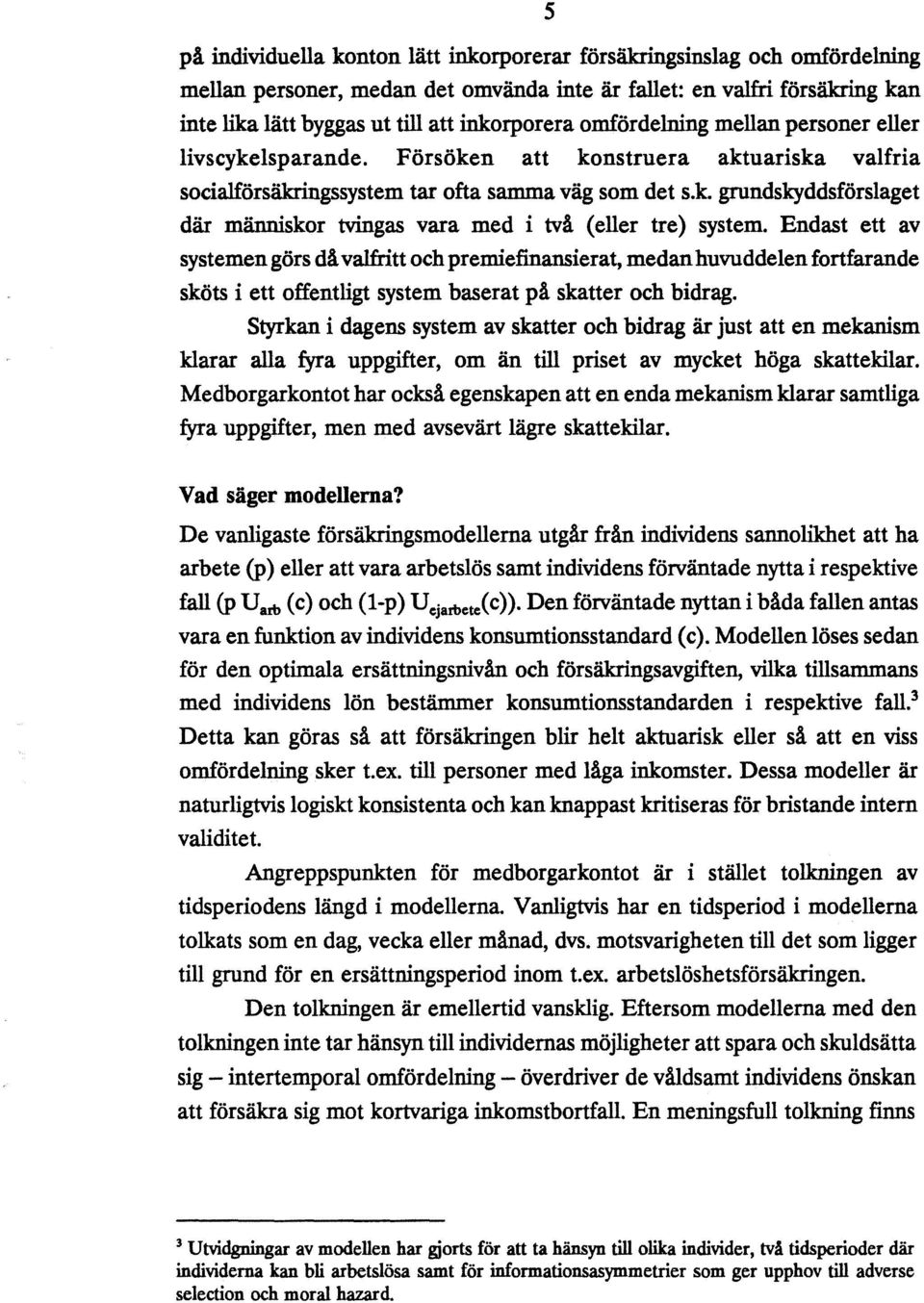 5

på individuella konton lätt inkorporerar försäkringsinslag och omfördelning mellan personer, medan det omvända inte är fallet: en valfri försäkring kan inte lika lätt byggas ut till att inkorporera omfördelning mellan personer eller livscykelsparande. Försöken att konstruera aktuariska valfria socialförsäkringssystem tar ofta samma väg som det s.k. grundskyddsförslaget där människor tvingas vara med i två (eller tre) system. Endast ett av systemen görs då valfritt och premiefinansierat, medan huvuddelen fortfarande sköts i ett offentligt system baserat på skatter och bidrag.

Styrkan i dagens system av skatter och bidrag är just att en mekanism klarar alla fyra uppgifter, om än till priset av mycket höga skattekilar. Medborgarkontot har också egenskapen att en enda mekanism klarar samtliga fyra uppgifter, men med avsevärt lägre skattekilar.

Vad säger modellerna?

De vanligaste försäkringsmodellerna utgår från individens sannolikhet att ha arbete (p) eller att vara arbetslös samt individens förväntade nytta i respektive fall (p $U_{arb}$ (c) och (1-p) $U_{ejarbete}$(c)). Den förväntade nyttan i båda fallen antas vara en funktion av individens konsumtionsstandard (c). Modellen löses sedan för den optimala ersättningsnivån och försäkringsavgiften, vilka tillsammans med individens lön bestämmer konsumtionsstandarden i respektive fall.$^3$ Detta kan göras så att försäkringen blir helt aktuarisk eller så att en viss omfördelning sker t.ex. till personer med låga inkomster. Dessa modeller är naturligtvis logiskt konsistenta och kan knappast kritiseras för bristande intern validitet.

Angreppspunkten för medborgarkontot är i stället tolkningen av tidsperiodens längd i modellerna. Vanligtvis har en tidsperiod i modellerna tolkats som en dag, vecka eller månad, dvs. motsvarigheten till det som ligger till grund för en ersättningsperiod inom t.ex. arbetslöshetsförsäkringen.

Den tolkningen är emellertid vansklig. Eftersom modellerna med den tolkningen inte tar hänsyn till individernas möjligheter att spara och skuldsätta sig – intertemporal omfördelning – överdriver de våldsamt individens önskan att försäkra sig mot kortvariga inkomstbortfall. En meningsfull tolkning finns

$^3$ Utvidgningar av modellen har gjorts för att ta hänsyn till olika individer, två tidsperioder där individerna kan bli arbetslösa samt för informationsasymmetrier som ger upphov till adverse selection och moral hazard.